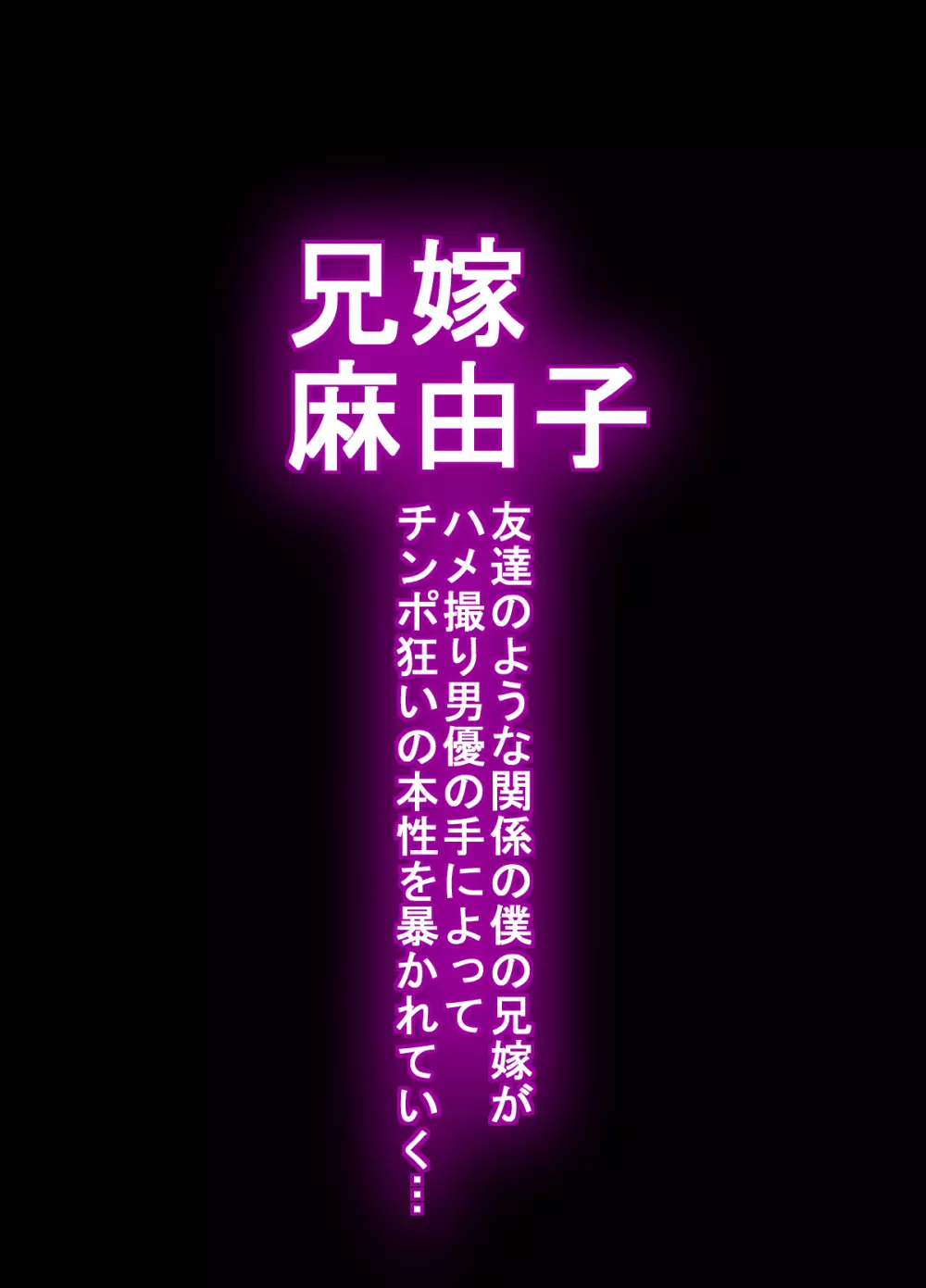 兄嫁
麻由子

友達のような関係の僕の兄嫁が
ハメ撮り男優の手によって
チンポ狂いの本性を暴かれていく…